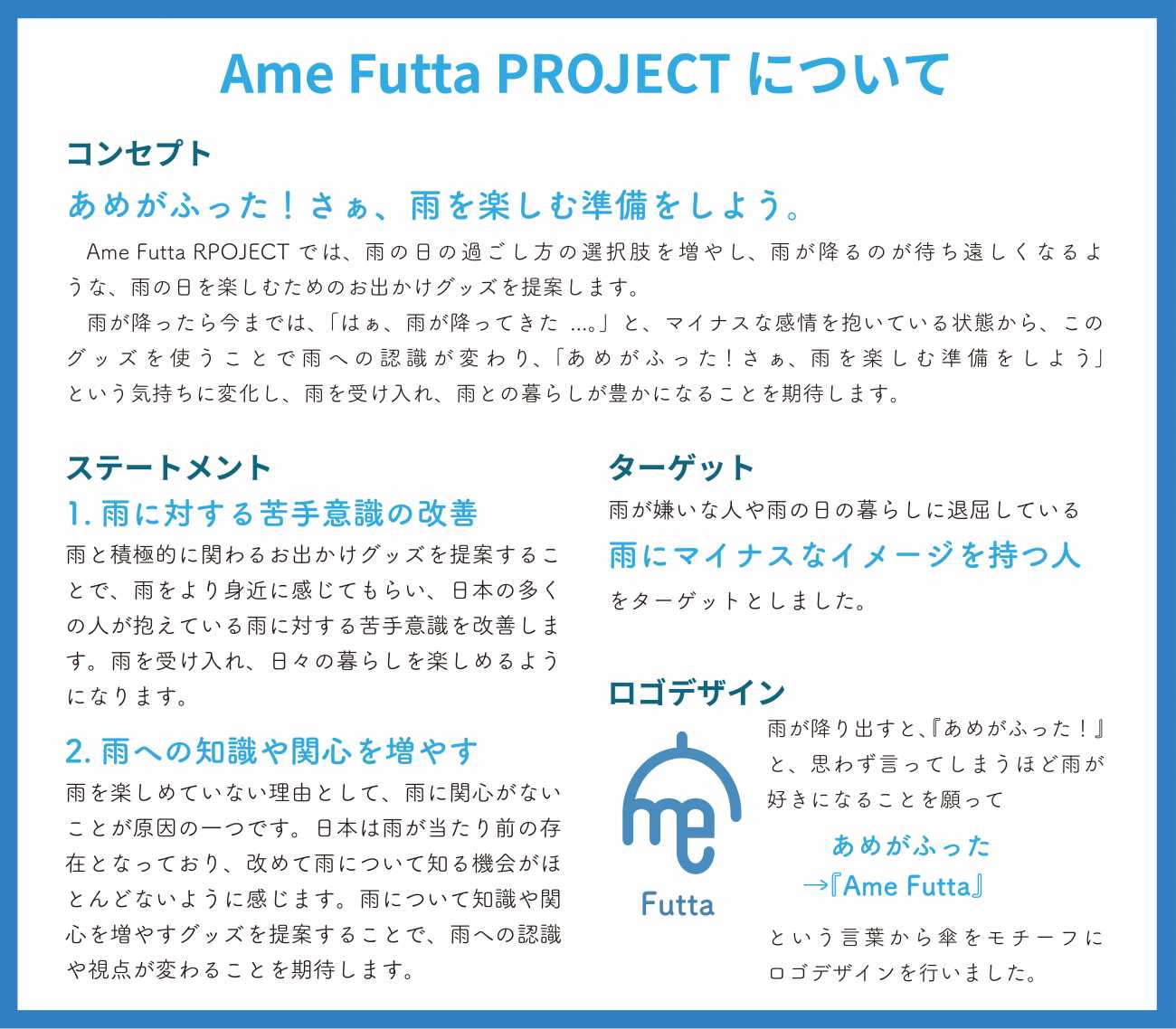 Ame Futta PROJECT について

コンセプト

あめがふった！さぁ、雨を楽しむ準備をしよう。

Ame Futta RPOJECT では、雨の日の過ごし方の選択肢を増やし、雨が降るのが待ち遠しくなるような、雨の日を楽しむためのお出かけグッズを提案します。

雨が降ったら今までは、「はぁ、雨が降ってきた …。」と、マイナスな感情を抱いている状態から、このグッズを使うことで雨への認識が変わり、「あめがふった！さぁ、雨を楽しむ準備をしよう」という気持ちに変化し、雨を受け入れ、雨との暮らしが豊かになることを期待します。

ステートメント

1. 雨に対する苦手意識の改善

雨と積極的に関わるお出かけグッズを提案することで、雨をより身近に感じてもらい、日本の多くの人が抱えている雨に対する苦手意識を改善します。雨を受け入れ、日々の暮らしを楽しめるようになります。

2. 雨への知識や関心を増やす

雨を楽しめていない理由として、雨に関心がないことが原因の一つです。日本は雨が当たり前の存在となっており、改めて雨について知る機会がほとんどないように感じます。雨について知識や関心を増やすグッズを提案することで、雨への認識や視点が変わることを期待します。

ターゲット

雨が嫌いな人や雨の日の暮らしに退屈している

雨にマイナスなイメージを持つ人

をターゲットとしました。

ロゴデザイン

me

Futta

雨が降り出すと、『あめがふった！』と、思わず言ってしまうほど雨が好きになることを願って

あめがふった
→『Ame Futta』

という言葉から傘をモチーフにロゴデザインを行いました。